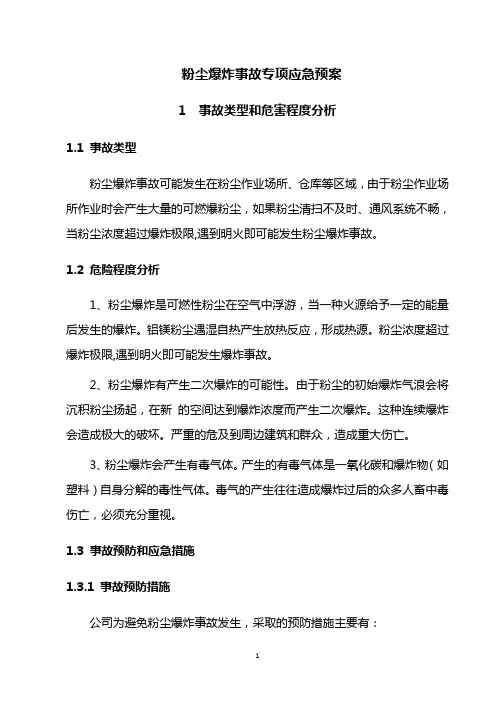 粉尘爆炸事故专项应急预案

1　事故类型和危害程度分析

1.1 事故类型

粉尘爆炸事故可能发生在粉尘作业场所、仓库等区域，由于粉尘作业场所作业时会产生大量的可燃爆粉尘，如果粉尘清扫不及时、通风系统不畅，当粉尘浓度超过爆炸极限,遇到明火即可能发生粉尘爆炸事故。

1.2 危险程度分析

1、粉尘爆炸是可燃性粉尘在空气中浮游，当一种火源给予一定的能量后发生的爆炸。铝镁粉尘遇湿自热产生放热反应，形成热源。粉尘浓度超过爆炸极限,遇到明火即可能发生爆炸事故。

2、粉尘爆炸有产生二次爆炸的可能性。由于粉尘的初始爆炸气浪会将沉积粉尘扬起，在新 的空间达到爆炸浓度而产生二次爆炸。这种连续爆炸会造成极大的破坏。严重的危及到周边建筑和群众，造成重大伤亡。

3、粉尘爆炸会产生有毒气体。产生的有毒气体是一氧化碳和爆炸物（如塑料）自身分解的毒性气体。毒气的产生往往造成爆炸过后的众多人畜中毒伤亡，必须充分重视。

1.3 事故预防和应急措施

1.3.1 事故预防措施

公司为避免粉尘爆炸事故发生，采取的预防措施主要有：

1